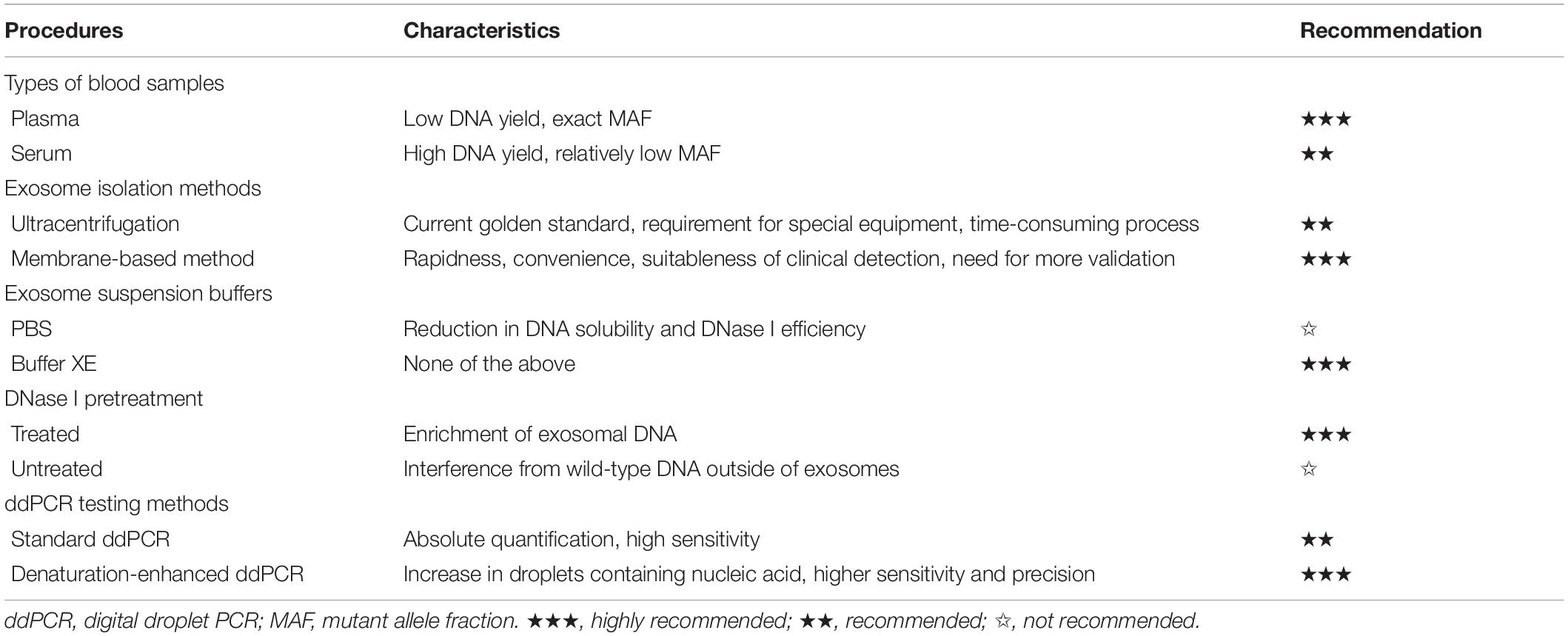 | Procedures | Characteristics | Recommendation |
|---|---|---|
| Types of blood samples | | |
| Plasma | Low DNA yield, exact MAF | ★★★ |
| Serum | High DNA yield, relatively low MAF | ★★ |
| Exosome isolation methods | | |
| Ultracentrifugation | Current golden standard, requirement for special equipment, time-consuming process | ★★ |
| Membrane-based method | Rapidness, convenience, suitableness of clinical detection, need for more validation | ★★★ |
| Exosome suspension buffers | | |
| PBS | Reduction in DNA solubility and DNase I efficiency | ☆ |
| Buffer XE | None of the above | ★★★ |
| DNase I pretreatment | | |
| Treated | Enrichment of exosomal DNA | ★★★ |
| Untreated | Interference from wild-type DNA outside of exosomes | ☆ |
| ddPCR testing methods | | |
| Standard ddPCR | Absolute quantification, high sensitivity | ★★ |
| Denaturation-enhanced ddPCR | Increase in droplets containing nucleic acid, higher sensitivity and precision | ★★★ |

ddPCR, digital droplet PCR; MAF, mutant allele fraction. ★★★, highly recommended; ★★, recommended; ☆, not recommended.